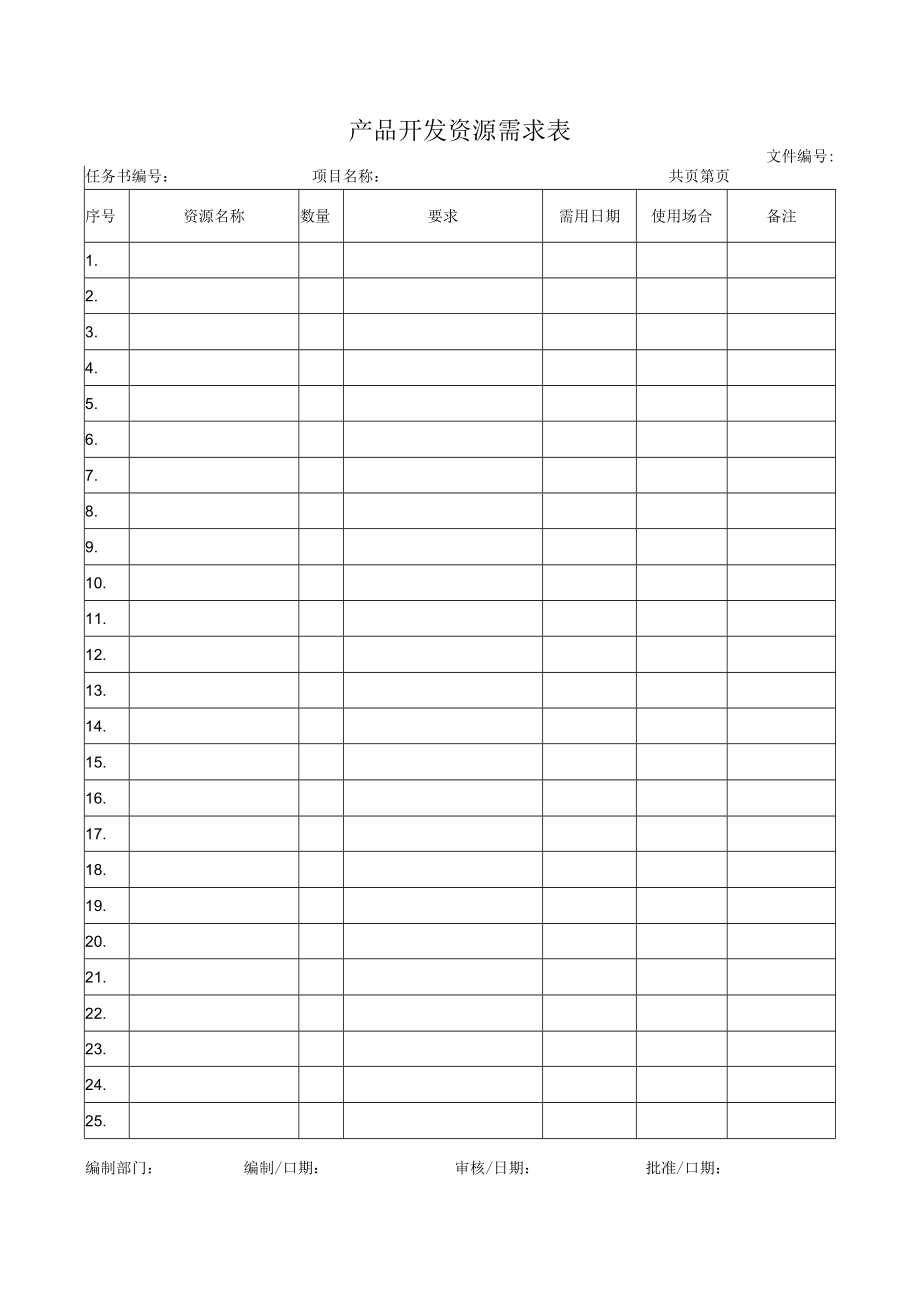 产品开发资源需求表

文件编号:

任务书编号: 项目名称: 共页第页

| 序号 | 资源名称 | 数量 | 要求 | 需用日期 | 使用场合 | 备注 |
|---|---|---|---|---|---|---|
| 1. | | | | | | |
| 2. | | | | | | |
| 3. | | | | | | |
| 4. | | | | | | |
| 5. | | | | | | |
| 6. | | | | | | |
| 7. | | | | | | |
| 8. | | | | | | |
| 9. | | | | | | |
| 10. | | | | | | |
| 11. | | | | | | |
| 12. | | | | | | |
| 13. | | | | | | |
| 14. | | | | | | |
| 15. | | | | | | |
| 16. | | | | | | |
| 17. | | | | | | |
| 18. | | | | | | |
| 19. | | | | | | |
| 20. | | | | | | |
| 21. | | | | | | |
| 22. | | | | | | |
| 23. | | | | | | |
| 24. | | | | | | |
| 25. | | | | | | |

编制部门: 编制/口期: 审核/日期: 批准/口期: